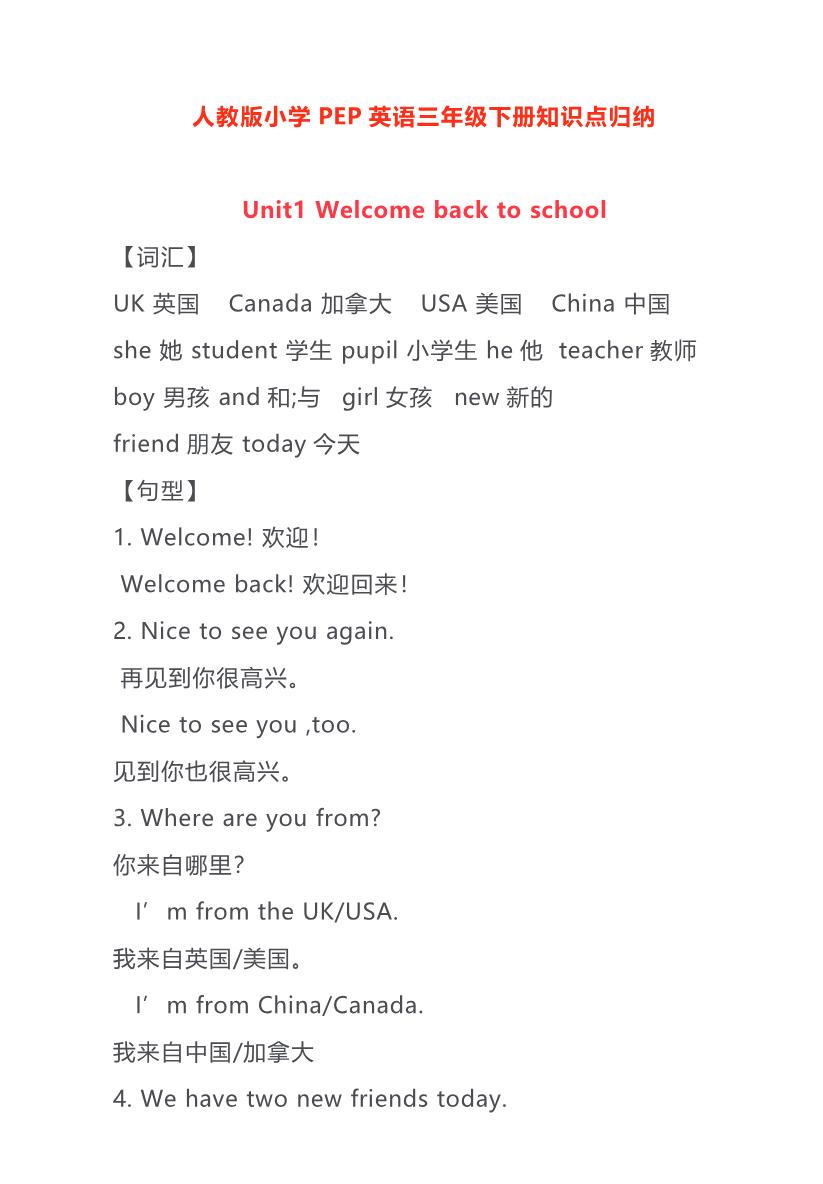 人教版小学 PEP 英语三年级下册知识点归纳

Unit1 Welcome back to school

【词汇】

UK 英国　Canada 加拿大　USA 美国　China 中国

she 她 student 学生 pupil 小学生 he 他 teacher 教师

boy 男孩 and 和;与　girl 女孩　new 新的

friend 朋友 today 今天

【句型】

1. Welcome! 欢迎!

Welcome back! 欢迎回来!

2. Nice to see you again.

再见到你很高兴。

Nice to see you ,too.

见到你也很高兴。

3. Where are you from?

你来自哪里?

I’m from the UK/USA.

我来自英国/美国。

I’m from China/Canada.

我来自中国/加拿大

4. We have two new friends today.